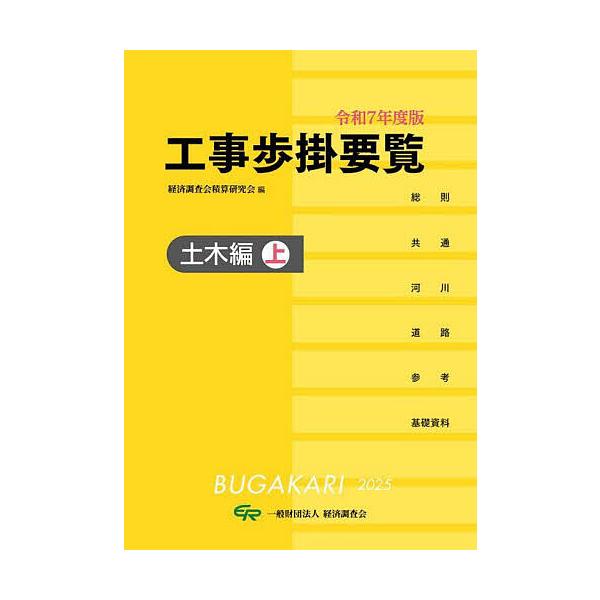 令和7年度版
工事歩掛要覧

経済調査会積算研究会 編

土木編 上

総 則

共 通

河 川

道 路

参 考

基礎資料

BUGAKARI 2025

一般財団法人 経済調査会